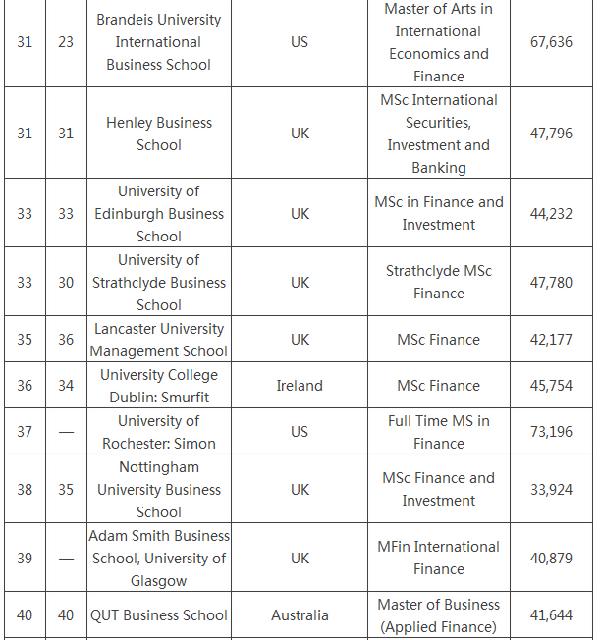 | 31 | 23 | Brandeis University International Business School | US | Master of Arts in International Economics and Finance | 67,636 |
|---|---|---|---|---|---|
| 31 | 31 | Henley Business School | UK | MSc International Securities, Investment and Banking | 47,796 |
| 33 | 33 | University of Edinburgh Business School | UK | MSc in Finance and Investment | 44,232 |
| 33 | 30 | University of Strathclyde Business School | UK | Strathclyde MSc Finance | 47,780 |
| 35 | 36 | Lancaster University Management School | UK | MSc Finance | 42,177 |
| 36 | 34 | University College Dublin: Smurfit | Ireland | MSc Finance | 45,754 |
| 37 | — | University of Rochester: Simon | US | Full Time MS in Finance | 73,196 |
| 38 | 35 | Nottingham University Business School | UK | MSc Finance and Investment | 33,924 |
| 39 | — | Adam Smith Business School, University of Glasgow | UK | MFin International Finance | 40,879 |
| 40 | 40 | QUT Business School | Australia | Master of Business (Applied Finance) | 41,644 |